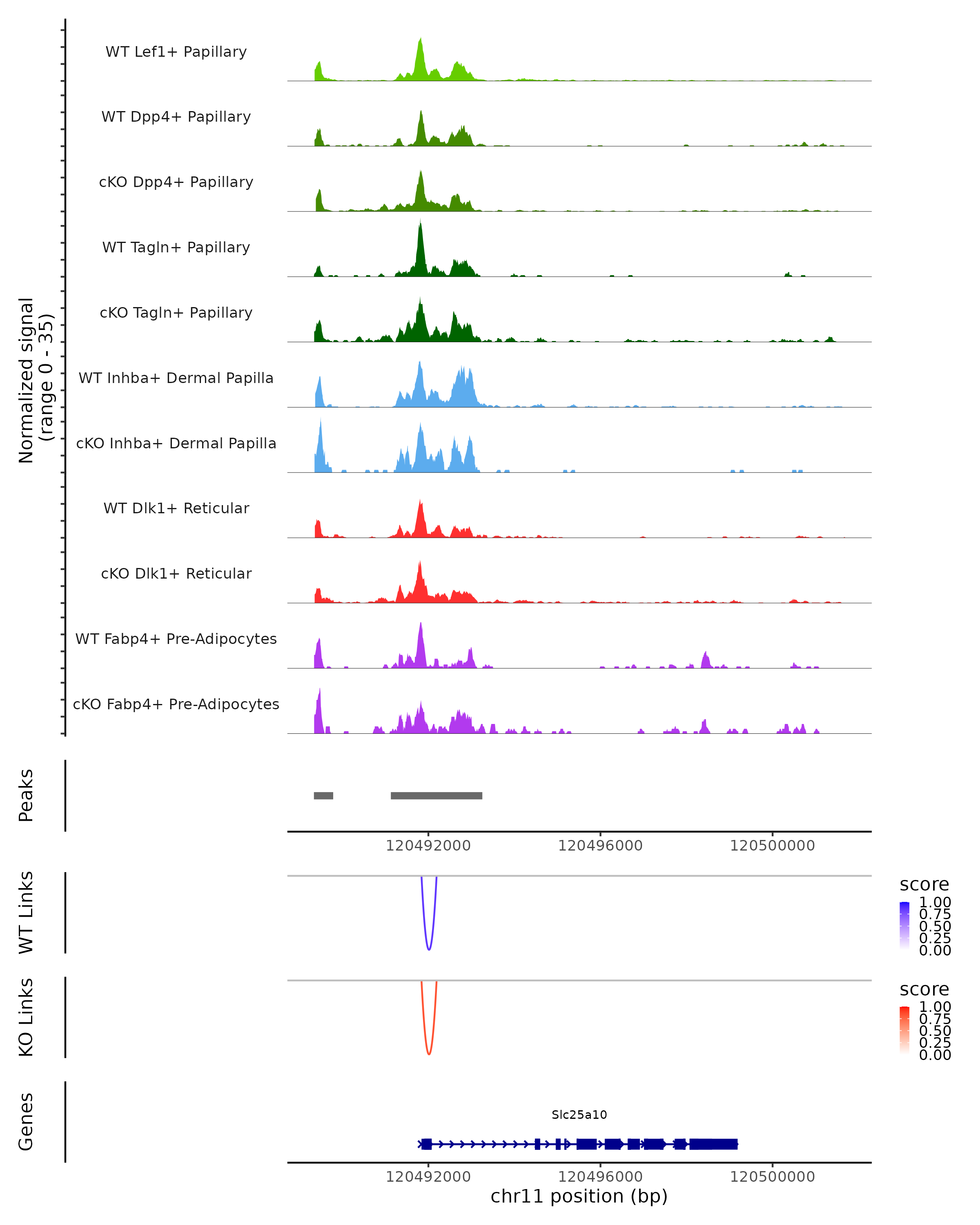 Normalized signal
(range 0 - 35)

WT Lef1+ Papillary

WT Dpp4+ Papillary

cKO Dpp4+ Papillary

WT Tagln+ Papillary

cKO Tagln+ Papillary

WT Inhba+ Dermal Papilla

cKO Inhba+ Dermal Papilla

WT Dlk1+ Reticular

cKO Dlk1+ Reticular

WT Fabp4+ Pre-Adipocytes

cKO Fabp4+ Pre-Adipocytes

Peaks

120492000 120496000 120500000

WT Links

score
1.00
0.75
0.50
0.25
0.00

KO Links

score
1.00
0.75
0.50
0.25
0.00

Genes

Slc25a10

120492000 120496000 120500000
chr11 position (bp)